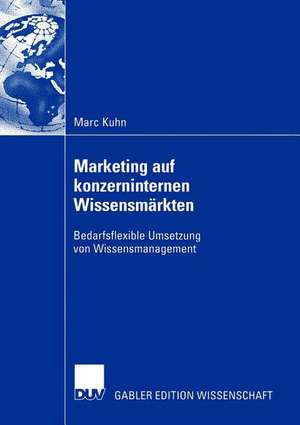 Marc Kuhn

Marketing auf konzerninternen Wissensmärkten

Bedarfsflexible Umsetzung von Wissensmanagement

DUV GABLER EDITION WISSENSCHAFT